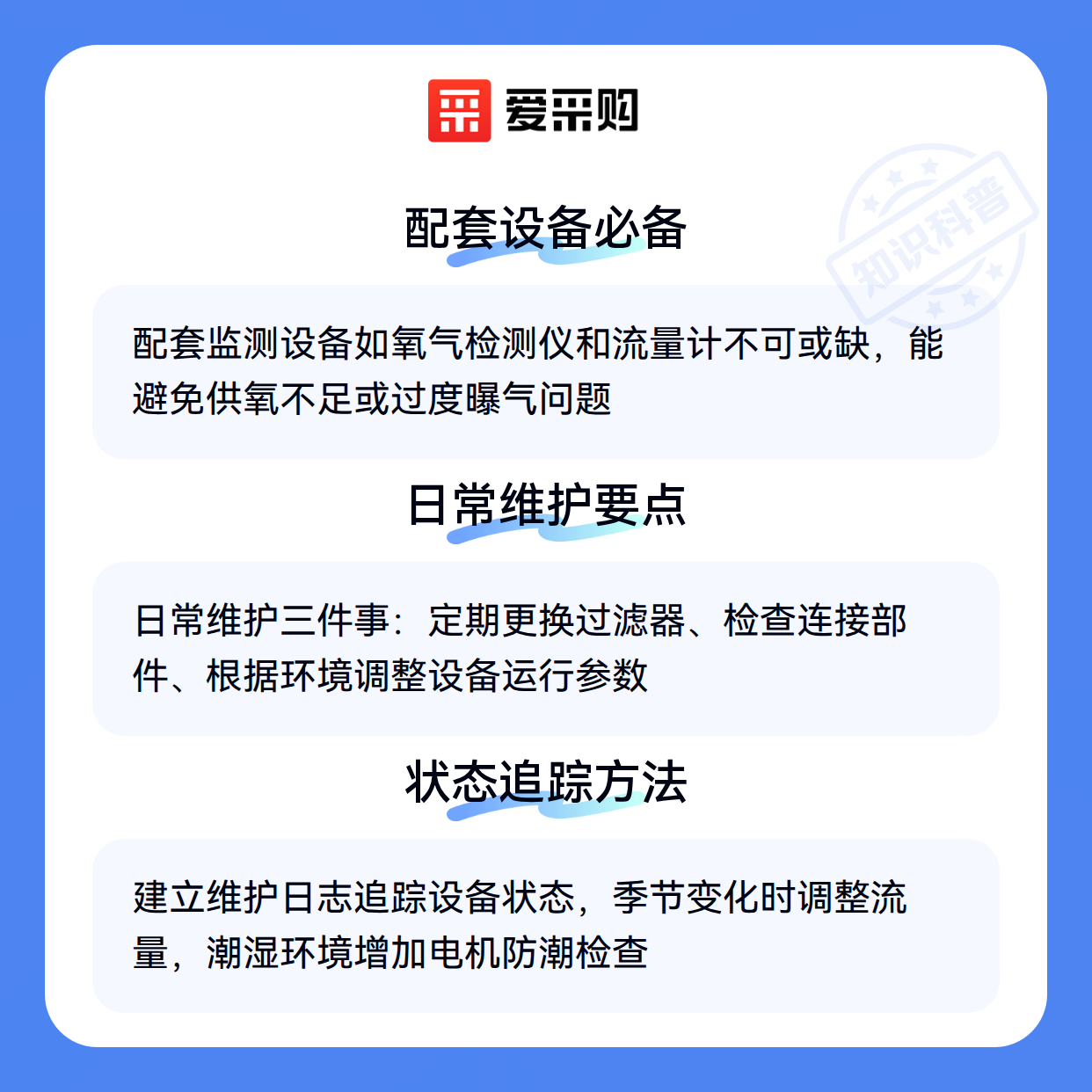 爱采购

配套设备必备

配套监测设备如氧气检测仪和流量计不可或缺，能避免供氧不足或过度曝气问题

日常维护要点

日常维护三件事：定期更换过滤器、检查连接部件、根据环境调整设备运行参数

状态追踪方法

建立维护日志追踪设备状态，季节变化时调整流量，潮湿环境增加电机防潮检查

知识科普